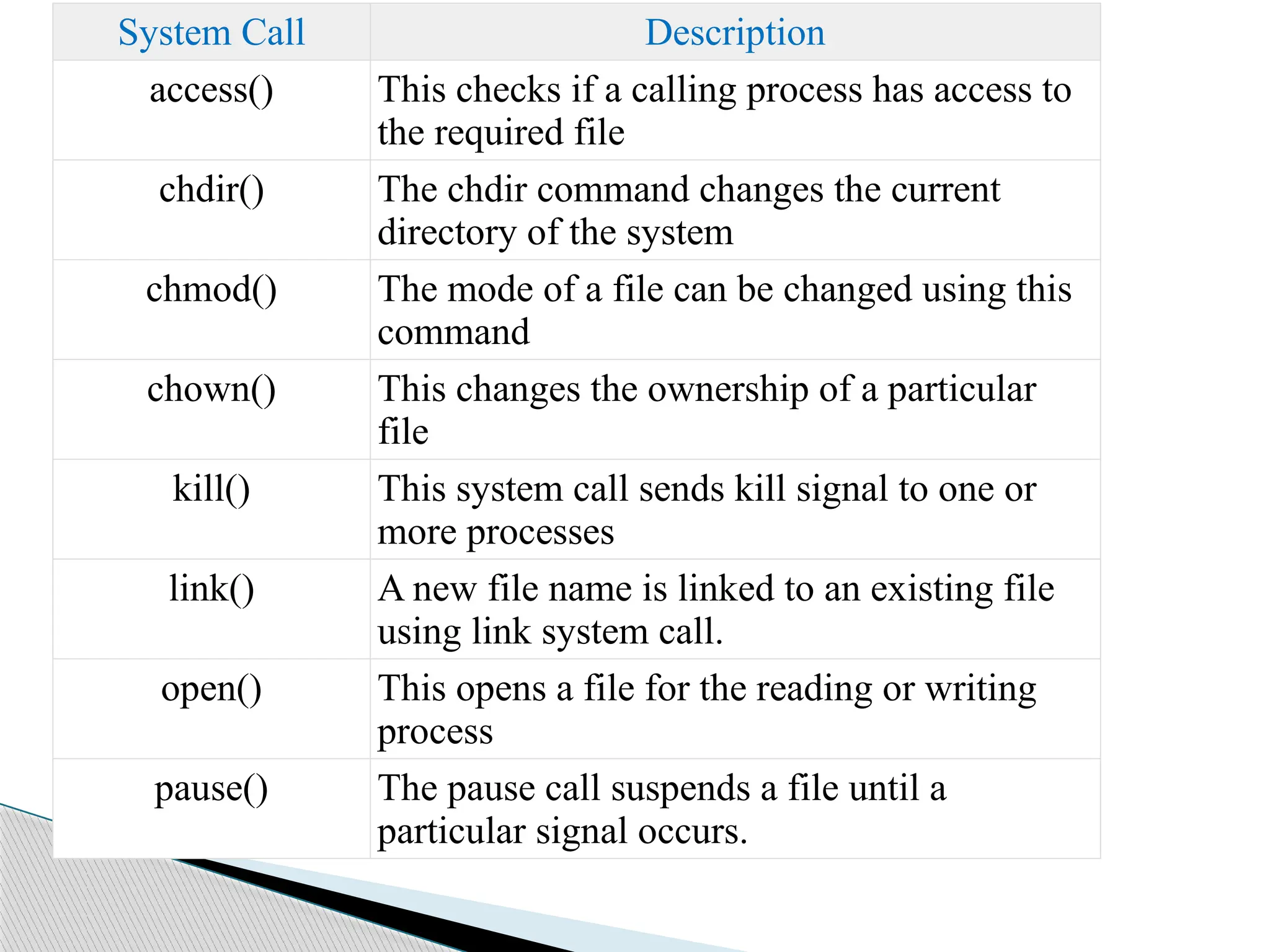 | System Call | Description |
|---|---|
| access() | This checks if a calling process has access to the required file |
| chdir() | The chdir command changes the current directory of the system |
| chmod() | The mode of a file can be changed using this command |
| chown() | This changes the ownership of a particular file |
| kill() | This system call sends kill signal to one or more processes |
| link() | A new file name is linked to an existing file using link system call. |
| open() | This opens a file for the reading or writing process |
| pause() | The pause call suspends a file until a particular signal occurs. |